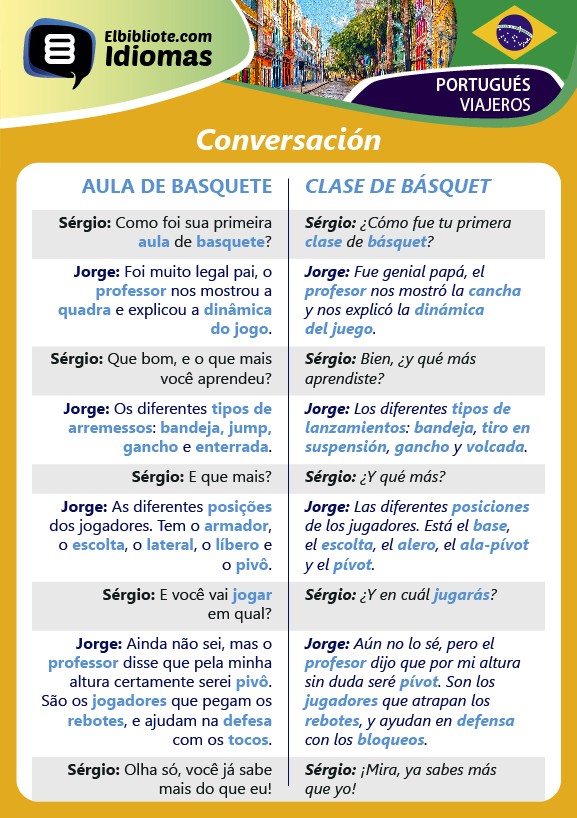 Elbibliote.com
Idiomas

PORTUGUÉS
VIAJEROS

Conversación

| AULA DE BASQUETE | CLASE DE BÁSQUET |
|---|---|
| Sérgio: Como foi sua primeira aula de basquete? | Sérgio: ¿Cómo fue tu primera clase de básquet? |
| Jorge: Foi muito legal pai, o professor nos mostrou a quadra e explicou a dinâmica do jogo. | Jorge: Fue genial papá, el profesor nos mostró la cancha y nos explicó la dinámica del juego. |
| Sérgio: Que bom, e o que mais você aprendeu? | Sérgio: Bien, ¿y qué más aprendiste? |
| Jorge: Os diferentes tipos de arremessos: bandeja, jump, gancho e enterrada. | Jorge: Los diferentes tipos de lanzamientos: bandeja, tiro en suspensión, gancho y volcada. |
| Sérgio: E que mais? | Sérgio: ¿Y qué más? |
| Jorge: As diferentes posições dos jogadores. Tem o armador, o escolta, o lateral, o líbero e o pivô. | Jorge: Las diferentes posiciones de los jugadores. Está el base, el escolta, el alero, el ala-pívot y el pívot. |
| Sérgio: E você vai jogar em qual? | Sérgio: ¿Y en cuál jugarás? |
| Jorge: Ainda não sei, mas o professor disse que pela minha altura certamente serei pivô. São os jogadores que pegam os rebotes, e ajudam na defesa com os tocos. | Jorge: Aún no lo sé, pero el profesor dijo que por mi altura sin duda seré pívot. Son los jugadores que atrapan los rebotes, y ayudan en defensa con los bloqueos. |
| Sérgio: Olha só, você já sabe mais do que eu! | Sérgio: ¡Mira, ya sabes más que yo! |